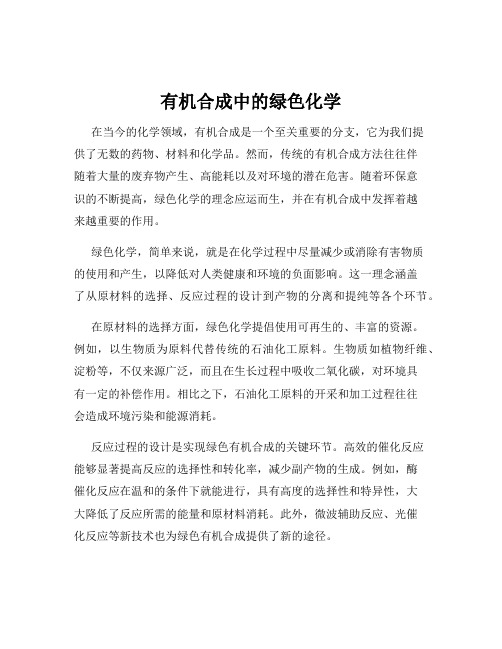 有机合成中的绿色化学

在当今的化学领域，有机合成是一个至关重要的分支，它为我们提供了无数的药物、材料和化学品。然而，传统的有机合成方法往往伴随着大量的废弃物产生、高能耗以及对环境的潜在危害。随着环保意识的不断提高，绿色化学的理念应运而生，并在有机合成中发挥着越来越重要的作用。

绿色化学，简单来说，就是在化学过程中尽量减少或消除有害物质的使用和产生，以降低对人类健康和环境的负面影响。这一理念涵盖了从原材料的选择、反应过程的设计到产物的分离和提纯等各个环节。

在原材料的选择方面，绿色化学提倡使用可再生的、丰富的资源。例如，以生物质为原料代替传统的石油化工原料。生物质如植物纤维、淀粉等，不仅来源广泛，而且在生长过程中吸收二氧化碳，对环境具有一定的补偿作用。相比之下，石油化工原料的开采和加工过程往往会造成环境污染和能源消耗。

反应过程的设计是实现绿色有机合成的关键环节。高效的催化反应能够显著提高反应的选择性和转化率，减少副产物的生成。例如，酶催化反应在温和的条件下就能进行，具有高度的选择性和特异性，大大降低了反应所需的能量和原材料消耗。此外，微波辅助反应、光催化反应等新技术也为绿色有机合成提供了新的途径。